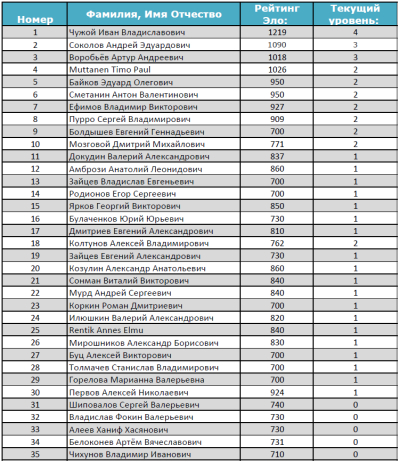 | Номер | Фамилия, Имя Отчество | Рейтинг Эло: | Текущий уровень: |
|---|---|---|---|
| 1 | Чужой Иван Владиславович | 1219 | 4 |
| 2 | Соколов Андрей Эдуардович | 1090 | 3 |
| 3 | Воробьёв Артур Андреевич | 1018 | 3 |
| 4 | Muttanen Timo Paul | 1026 | 2 |
| 5 | Байков Эдуард Олегович | 950 | 2 |
| 6 | Сметанин Антон Валентинович | 950 | 2 |
| 7 | Ефимов Владимир Викторович | 927 | 2 |
| 8 | Пурро Сергей Владимирович | 909 | 2 |
| 9 | Болдышев Евгений Геннадьевич | 700 | 2 |
| 10 | Мозговой Дмитрий Михайлович | 771 | 2 |
| 11 | Докудин Валерий Александрович | 837 | 1 |
| 12 | Амбрози Анатолий Леонидович | 860 | 1 |
| 13 | Зайцев Владислав Евгеньевич | 700 | 1 |
| 14 | Родионов Егор Сергеевич | 700 | 1 |
| 15 | Ярков Георгий Викторович | 850 | 1 |
| 16 | Булаченков Юрий Юрьевич | 730 | 1 |
| 17 | Дмитриев Евгений Александрович | 810 | 1 |
| 18 | Колтунов Алексей Владимирович | 762 | 2 |
| 19 | Зайцев Евгений Александрович | 730 | 1 |
| 20 | Козулин Александр Анатольевич | 860 | 1 |
| 21 | Сонман Виталий Викторович | 840 | 1 |
| 22 | Мурд Андрей Сергеевич | 840 | 1 |
| 23 | Коркин Роман Дмитриевич | 700 | 1 |
| 24 | Илюшкин Валерий Александрович | 820 | 1 |
| 25 | Rentik Annes Elmu | 840 | 1 |
| 26 | Мирошников Александр Борисович | 830 | 1 |
| 27 | Буц Алексей Викторович | 700 | 1 |
| 28 | Толмачев Станислав Владимирович | 700 | 1 |
| 29 | Горелова Марианна Валерьевна | 700 | 1 |
| 30 | Первов Алексей Николаевич | 924 | 1 |
| 31 | Шиповалов Сергей Валерьевич | 740 | 0 |
| 32 | Владислав Фокин Валерьевич | 730 | 0 |
| 33 | Алеев Ханиф Хасянович | 730 | 0 |
| 34 | Белоконев Артём Вячеславович | 731 | 0 |
| 35 | Чихунов Владимир Иванович | 710 | 0 |